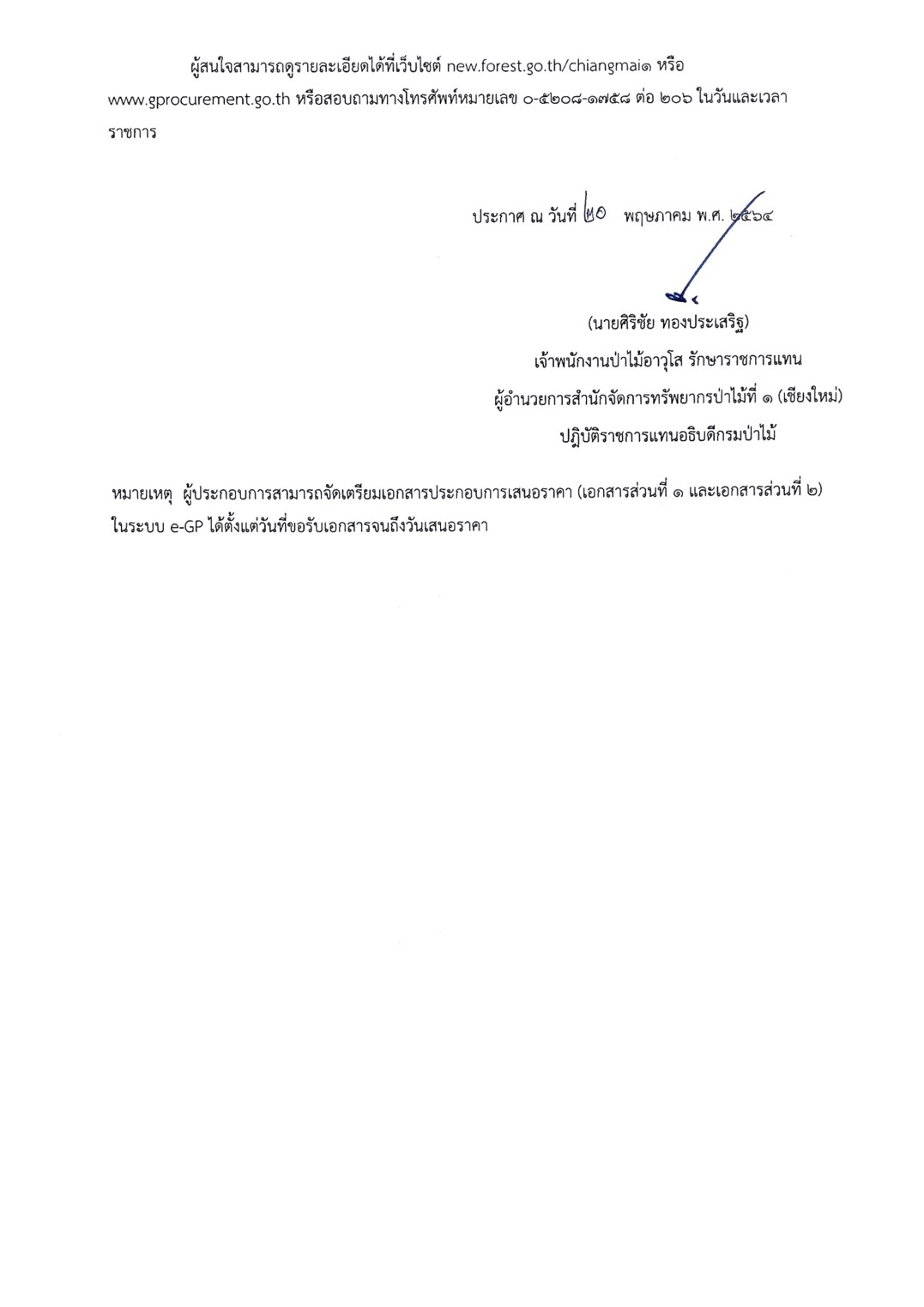 ผู้สนใจสามารถดูรายละเอียดได้ที่เว็บไซต์ new.forest.go.th/chiangmai๑ หรือ www.gprocurement.go.th หรือสอบถามทางโทรศัพท์หมายเลข ๐-๕๒๐๘-๑๗๕๘ ต่อ ๒๐๖ ในวันและเวลาราชการ

ประกาศ ณ วันที่ ๒๐ พฤษภาคม พ.ศ. ๒๕๖๔

(นายศิริชัย ทองประเสริฐ)
เจ้าพนักงานป่าไม้อาวุโส รักษาราชการแทน
ผู้อำนวยการสำนักจัดการทรัพยากรป่าไม้ที่ ๑ (เชียงใหม่)
ปฏิบัติราชการแทนอธิบดีกรมป่าไม้

หมายเหตุ ผู้ประกอบการสามารถจัดเตรียมเอกสารประกอบการเสนอราคา (เอกสารส่วนที่ ๑ และเอกสารส่วนที่ ๒) ในระบบ e-GP ได้ตั้งแต่วันที่ขอรับเอกสารจนถึงวันเสนอราคา